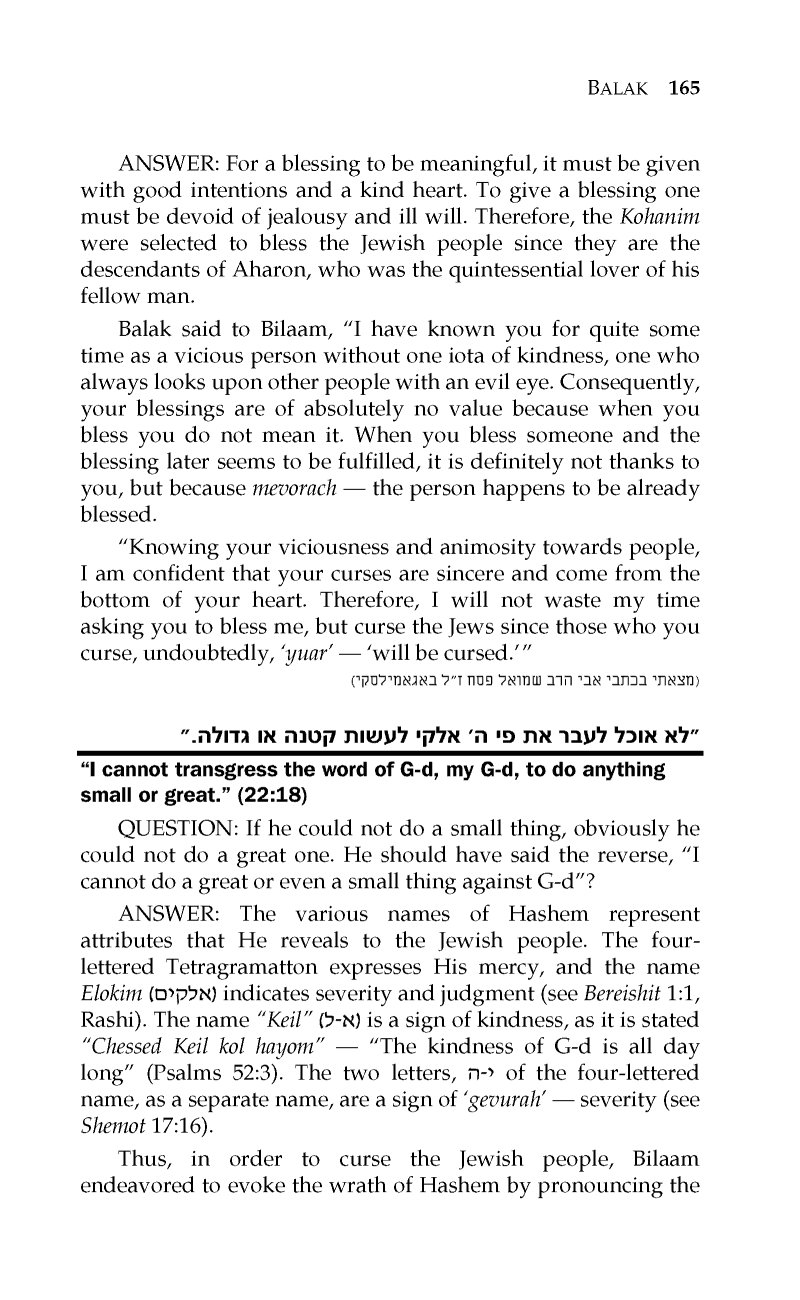 BALAK 165

ANSWER: For a blessing to be meaningful, it must be given with good intentions and a kind heart. To give a blessing one must be devoid of jealousy and ill will. Therefore, the Kohanim were selected to bless the Jewish people since they are the descendants of Aharon, who was the quintessential lover of his fellow man.

Balak said to Bilaam, "I have known you for quite some time as a vicious person without one iota of kindness, one who always looks upon other people with an evil eye. Consequently, your blessings are of absolutely no value because when you bless you do not mean it. When you bless someone and the blessing later seems to be fulfilled, it is definitely not thanks to you, but because mevorach — the person happens to be already blessed.

"Knowing your viciousness and animosity towards people, I am confident that your curses are sincere and come from the bottom of your heart. Therefore, I will not waste my time asking you to bless me, but curse the Jews since those who you curse, undoubtedly, 'yuar' — 'will be cursed.'"

(מצאתי בכתבי אבי הרב שמואל פסח ז"ל באגאמילסקי)

"לא אוכל לעבר את פי ה' אלקי לעשות קטנה או גדולה."

"I cannot transgress the word of G-d, my G-d, to do anything small or great." (22:18)

QUESTION: If he could not do a small thing, obviously he could not do a great one. He should have said the reverse, "I cannot do a great or even a small thing against G-d"?

ANSWER: The various names of Hashem represent attributes that He reveals to the Jewish people. The four-lettered Tetragramatton expresses His mercy, and the name Elokim (אלקים) indicates severity and judgment (see Bereishit 1:1, Rashi). The name "Keil" (א-ל) is a sign of kindness, as it is stated "Chessed Keil kol hayom" — "The kindness of G-d is all day long" (Psalms 52:3). The two letters, י-ה of the four-lettered name, as a separate name, are a sign of 'gevurah' — severity (see Shemot 17:16).

Thus, in order to curse the Jewish people, Bilaam endeavored to evoke the wrath of Hashem by pronouncing the